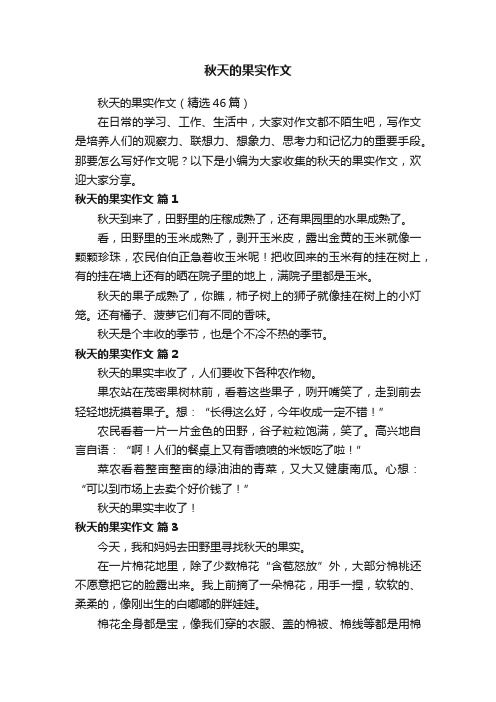 秋天的果实作文

秋天的果实作文（精选46篇）

在日常的学习、工作、生活中，大家对作文都不陌生吧，写作文是培养人们的观察力、联想力、想象力、思考力和记忆力的重要手段。那要怎么写好作文呢？以下是小编为大家收集的秋天的果实作文，欢迎大家分享。

秋天的果实作文 篇1

秋天到来了，田野里的庄稼成熟了，还有果园里的水果成熟了。

看，田野里的玉米成熟了，剥开玉米皮，露出金黄的玉米就像一颗颗珍珠，农民伯伯正急着收玉米呢！把收回来的玉米有的挂在树上，有的挂在墙上还有的晒在院子里的地上，满院子里都是玉米。

秋天的果子成熟了，你瞧，柿子树上的狮子就像挂在树上的小灯笼。还有橘子、菠萝它们有不同的香味。

秋天是个丰收的季节，也是个不冷不热的季节。

秋天的果实作文 篇2

秋天的果实丰收了，人们要收下各种农作物。

果农站在茂密果树林前，看着这些果子，咧开嘴笑了，走到前去轻轻地抚摸着果子。想：“长得这么好，今年收成一定不错！”

农民看着一片一片金色的田野，谷子粒粒饱满，笑了。高兴地自言自语：“啊！人们的餐桌上又有香喷喷的米饭吃了啦！”

菜农看着整亩整亩的绿油油的青菜，又大又健康南瓜。心想：“可以到市场上去卖个好价钱了！”

秋天的果实丰收了！

秋天的果实作文 篇3

今天，我和妈妈去田野里寻找秋天的果实。

在一片棉花地里，除了少数棉花“含苞怒放”外，大部分棉桃还不愿意把它的脸露出来。我上前摘了一朵棉花，用手一捏，软软的、柔柔的，像刚出生的白嘟嘟的胖娃娃。

棉花全身都是宝，像我们穿的衣服、盖的棉被、棉线等都是用棉